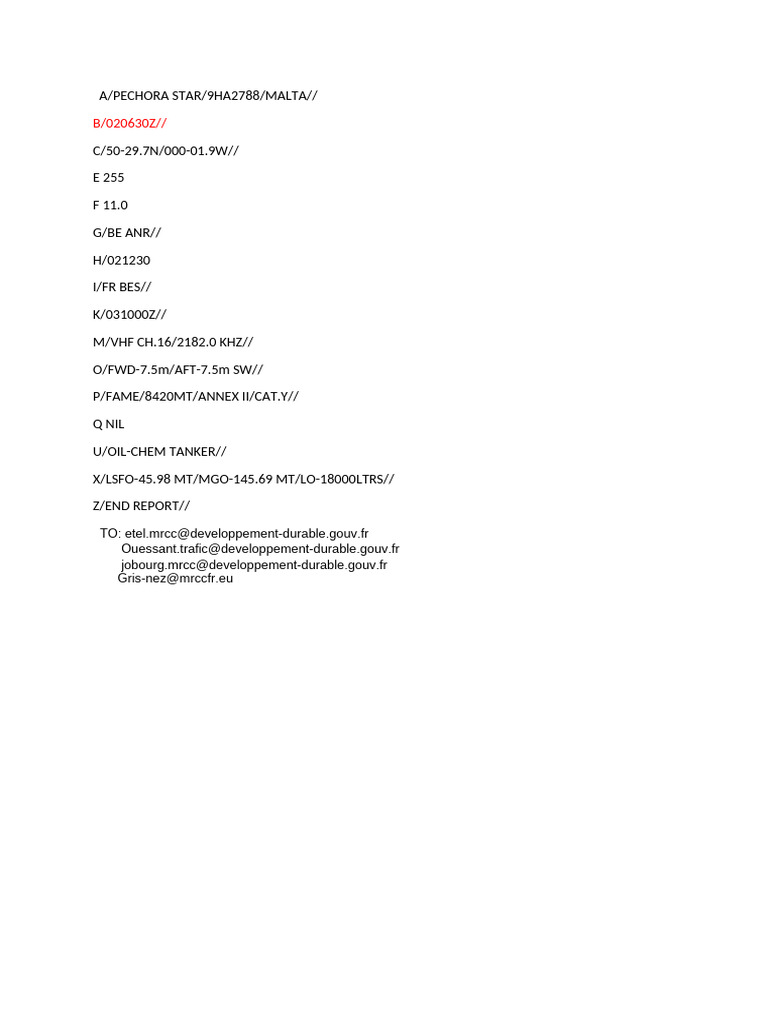 A/PECHORA STAR/9HA2788/MALTA//

B/020630Z//

C/50-29.7N/000-01.9W//

E 255

F 11.0

G/BE ANR//

H/021230

I/FR BES//

K/031000Z//

M/VHF CH.16/2182.0 KHZ//

O/FWD-7.5m/AFT-7.5m SW//

P/FAME/8420MT/ANNEX II/CAT.Y//

Q NIL

U/OIL-CHEM TANKER//

X/LSFO-45.98 MT/MGO-145.69 MT/LO-18000LTRS//

Z/END REPORT//

TO: etel.mrcc@developpement-durable.gouv.fr
Ouessant.trafic@developpement-durable.gouv.fr
jobourg.mrcc@developpement-durable.gouv.fr
Gris-nez@mrccfr.eu